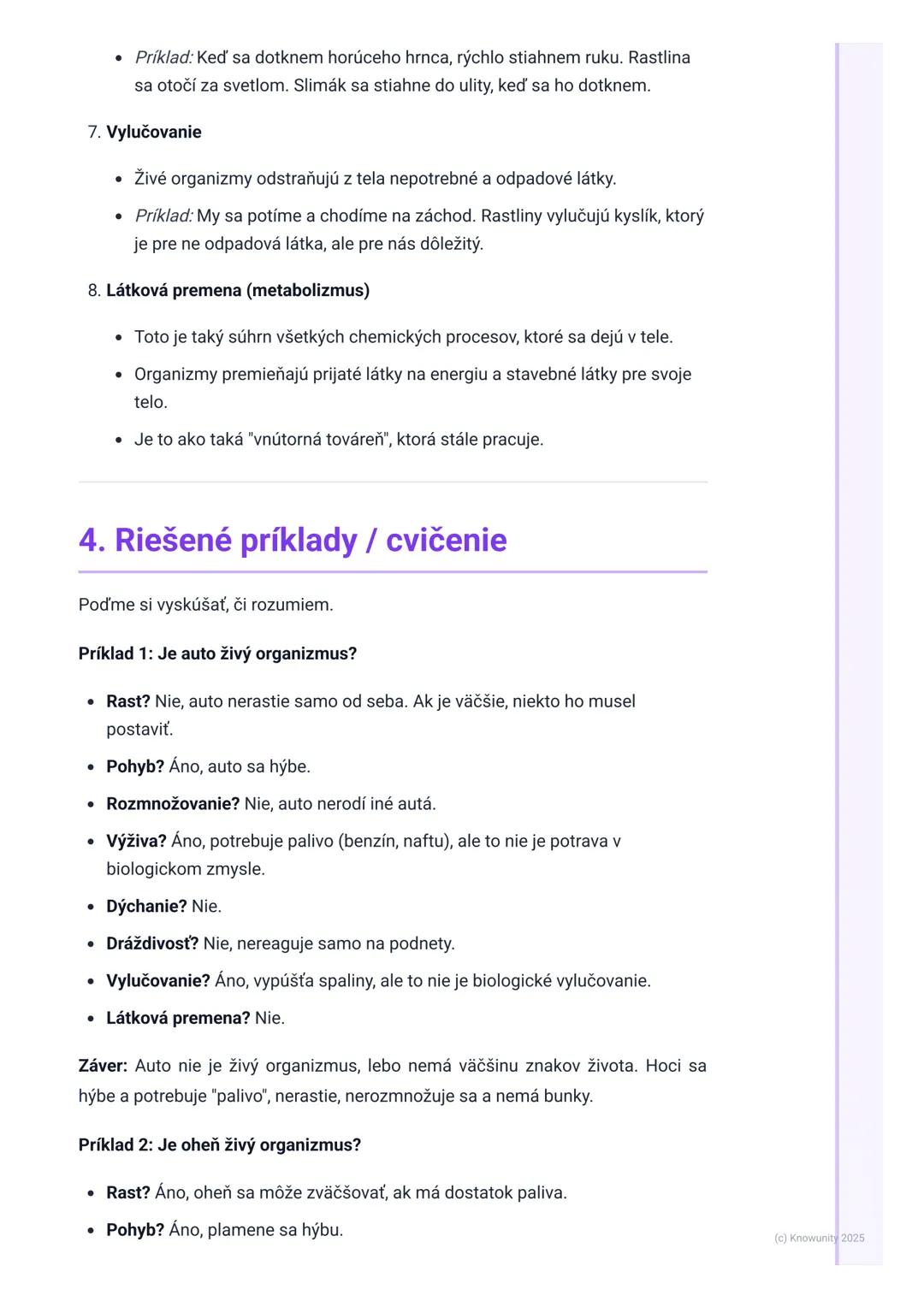 - Príklad: Keď sa dotknem horúceho hrnca, rýchlo stiahnem ruku. Rastlina sa otočí za svetlom. Slimák sa stiahne do ulity, keď sa ho dotknem.

7. Vylučovanie

- Živé organizmy odstraňujú z tela nepotrebné a odpadové látky.
- Príklad: My sa potíme a chodíme na záchod. Rastliny vylučujú kyslík, ktorý je pre ne odpadová látka, ale pre nás dôležitý.

8. Látková premena (metabolizmus)

- Toto je taký súhrn všetkých chemických procesov, ktoré sa dejú v tele.
- Organizmy premieňajú prijaté látky na energiu a stavebné látky pre svoje telo.
- Je to ako taká "vnútorná továreň", ktorá stále pracuje.

4. Riešené príklady / cvičenie

Poďme si vyskúšať, či rozumiem.

Príklad 1: Je auto živý organizmus?

- Rast? Nie, auto nerastie samo od seba. Ak je väčšie, niekto ho musel postaviť.
- Pohyb? Áno, auto sa hýbe.
- Rozmnožovanie? Nie, auto nerodí iné autá.
- Výživa? Áno, potrebuje palivo (benzín, naftu), ale to nie je potrava v biologickom zmysle.
- Dýchanie? Nie.
- Dráždivosť? Nie, nereaguje samo na podnety.
- Vylučovanie? Áno, vypúšťa spaliny, ale to nie je biologické vylučovanie.
- Látková premena? Nie.

Záver: Auto nie je živý organizmus, lebo nemá väčšinu znakov života. Hoci sa hýbe a potrebuje "palivo", nerastie, nerozmnožuje sa a nemá bunky.

Príklad 2: Je oheň živý organizmus?

- Rast? Áno, oheň sa môže zväčšovať, ak má dostatok paliva.
- Pohyb? Áno, plamene sa hýbu.

(c) Knowunity 2025